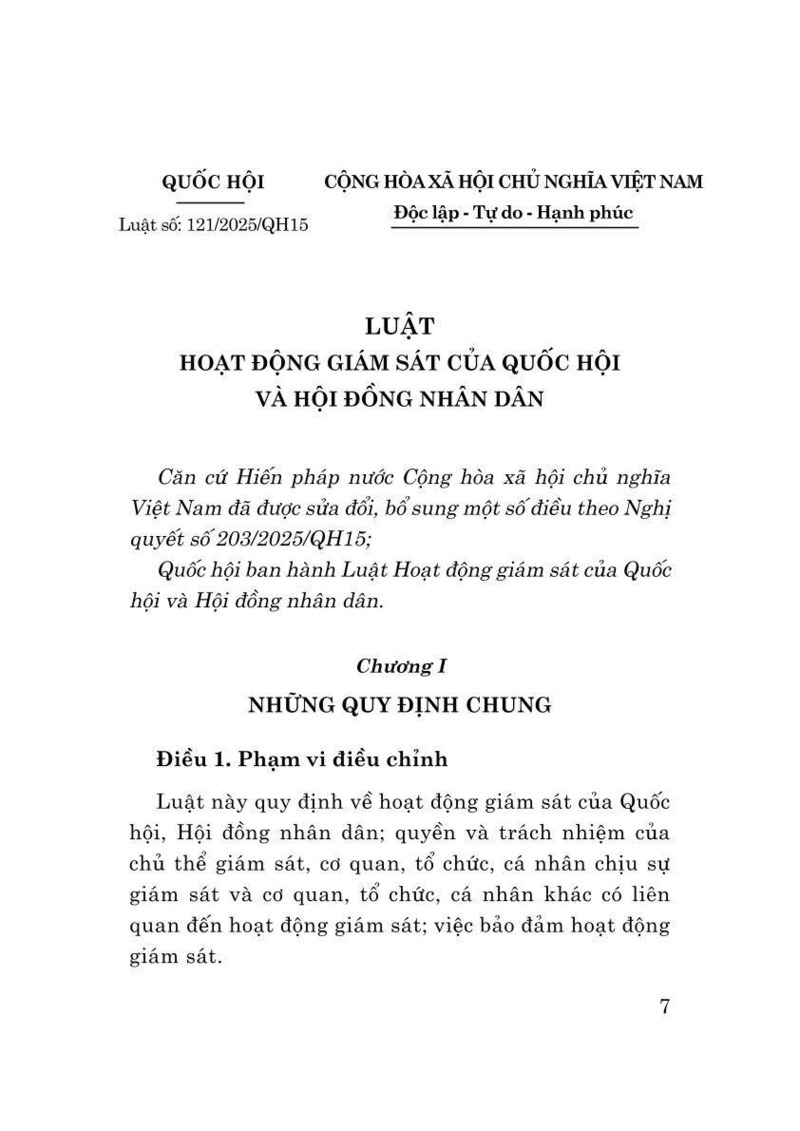 QUỐC HỘI

Luật số: 121/2025/QH15

CỘNG HÒA XÃ HỘI CHỦ NGHĨA VIỆT NAM

Độc lập - Tự do - Hạnh phúc

LUẬT
HOẠT ĐỘNG GIÁM SÁT CỦA QUỐC HỘI
VÀ HỘI ĐỒNG NHÂN DÂN

Căn cứ Hiến pháp nước Cộng hòa xã hội chủ nghĩa Việt Nam đã được sửa đổi, bổ sung một số điều theo Nghị quyết số 203/2025/QH15;

Quốc hội ban hành Luật Hoạt động giám sát của Quốc hội và Hội đồng nhân dân.

Chương I

NHỮNG QUY ĐỊNH CHUNG

Điều 1. Phạm vi điều chỉnh

Luật này quy định về hoạt động giám sát của Quốc hội, Hội đồng nhân dân; quyền và trách nhiệm của chủ thể giám sát, cơ quan, tổ chức, cá nhân chịu sự giám sát và cơ quan, tổ chức, cá nhân khác có liên quan đến hoạt động giám sát; việc bảo đảm hoạt động giám sát.

7